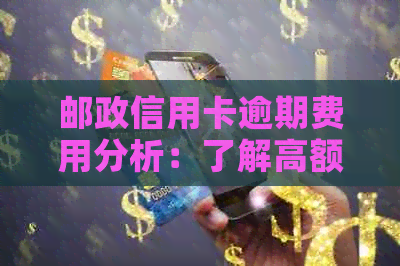 邮政信用卡逾期费用分析：了解高额